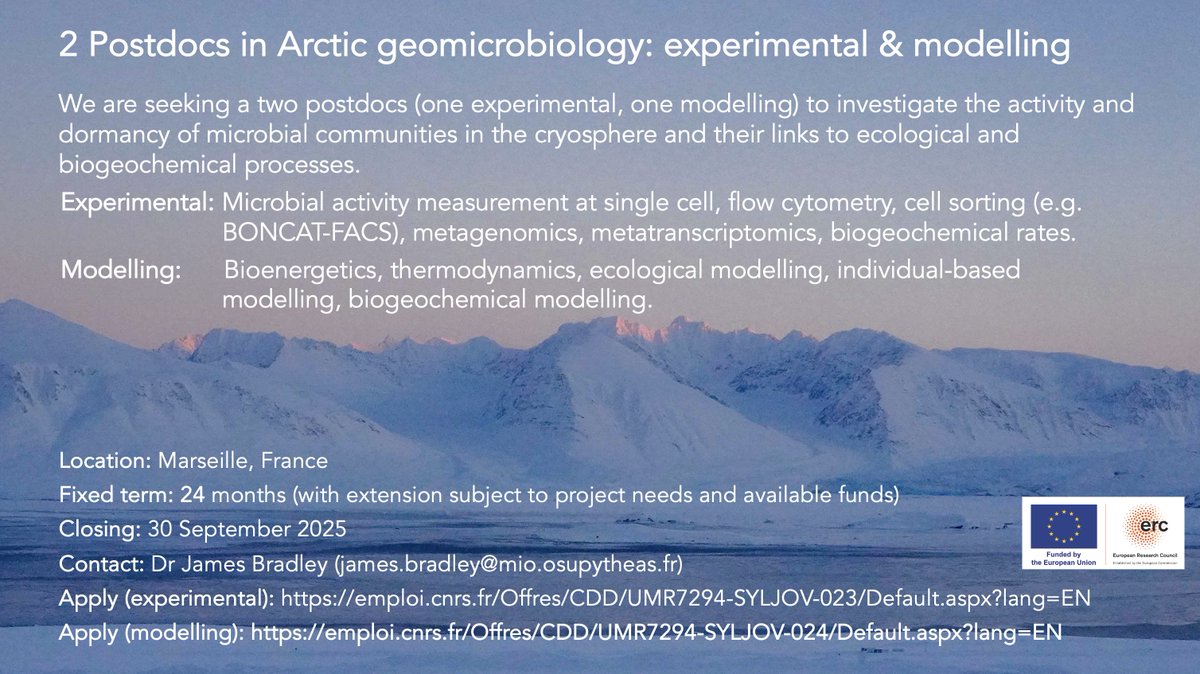 2 Postdocs in Arctic geomicrobiology: experimental & modelling

We are seeking a two postdocs (one experimental, one modelling) to investigate the activity and dormancy of microbial communities in the cryosphere and their links to ecological and biogeochemical processes.

Experimental: Microbial activity measurement at single cell, flow cytometry, cell sorting (e.g. BONCAT-FACS), metagenomics, metatranscriptomics, biogeochemical rates.

Modelling: Bioenergetics, thermodynamics, ecological modelling, individual-based modelling, biogeochemical modelling.

Location: Marseille, France

Fixed term: 24 months (with extension subject to project needs and available funds)

Closing: 30 September 2025

Contact: Dr James Bradley (james.bradley@mio.osupytheas.fr)

Apply (experimental): https://emploi.cnrs.fr/Offres/CDD/UMR7294-SYLJOV-023/Default.aspx?lang=EN

Apply (modelling): https://emploi.cnrs.fr/Offres/CDD/UMR7294-SYLJOV-024/Default.aspx?lang=EN

Funded by the European Union

erc
European Research Council